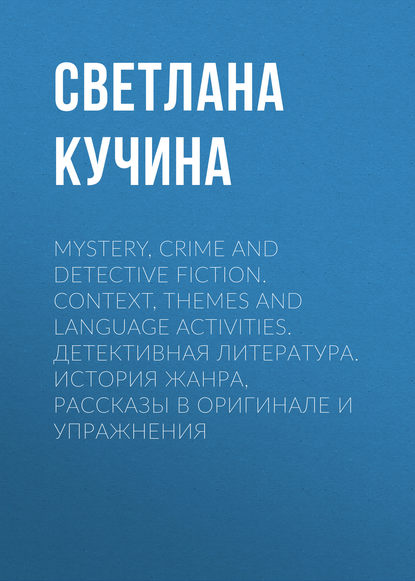 СВЕТЛАНА КУЧИНА

MYSTERY, CRIME AND DETECTIVE FICTION. CONTEXT, THEMES AND LANGUAGE ACTIVITIES. ДЕТЕКТИВНАЯ ЛИТЕРАТУРА. ИСТОРИЯ ЖАНРА, РАССКАЗЫ В ОРИГИНАЛЕ И УПРАЖНЕНИЯ